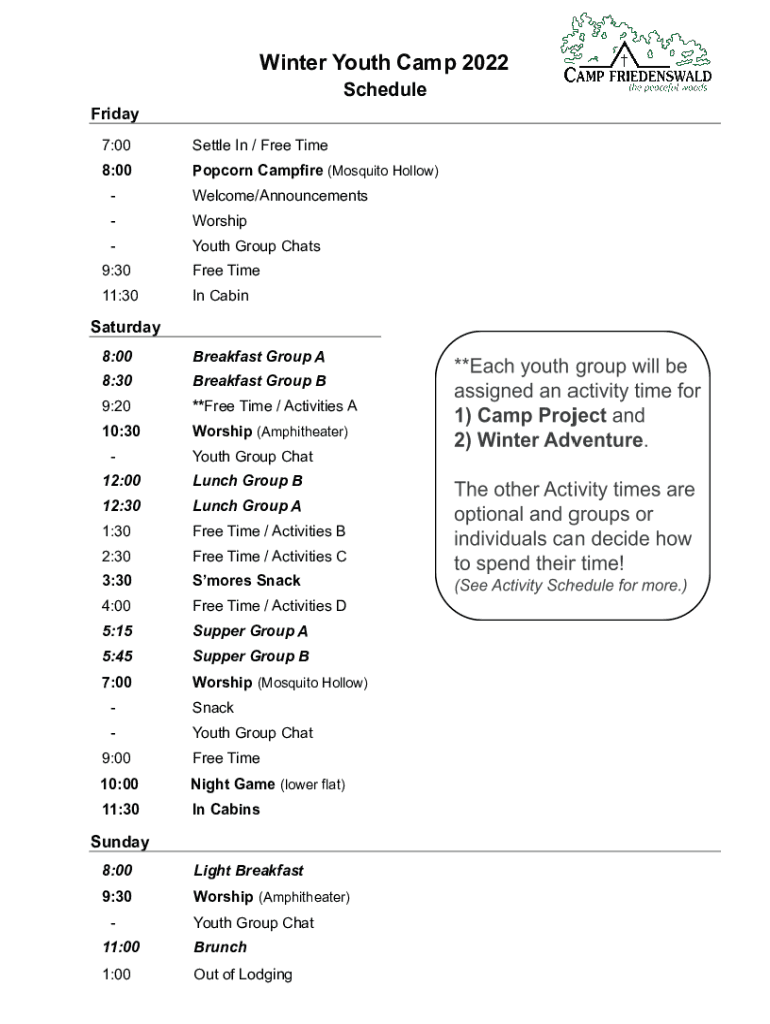 Winter Youth Camp 2022
Schedule

CAMP FRIEDENSWALD
the peaceful woods

Friday

| | |
|---|---|
| 7:00 | Settle In / Free Time |
| 8:00 | Popcorn Campfire (Mosquito Hollow) |
| - | Welcome/Announcements |
| - | Worship |
| - | Youth Group Chats |
| 9:30 | Free Time |
| 11:30 | In Cabin |

Saturday

| | |
|---|---|
| 8:00 | Breakfast Group A |
| 8:30 | Breakfast Group B |
| 9:20 | **Free Time / Activities A |
| 10:30 | Worship (Amphitheater) |
| - | Youth Group Chat |
| 12:00 | Lunch Group B |
| 12:30 | Lunch Group A |
| 1:30 | Free Time / Activities B |
| 2:30 | Free Time / Activities C |
| 3:30 | S'mores Snack |
| 4:00 | Free Time / Activities D |
| 5:15 | Supper Group A |
| 5:45 | Supper Group B |
| 7:00 | Worship (Mosquito Hollow) |
| - | Snack |
| - | Youth Group Chat |
| 9:00 | Free Time |
| 10:00 | Night Game (lower flat) |
| 11:30 | In Cabins |

**Each youth group will be assigned an activity time for 1) Camp Project and 2) Winter Adventure.

The other Activity times are optional and groups or individuals can decide how to spend their time!
(See Activity Schedule for more.)

Sunday

| | |
|---|---|
| 8:00 | Light Breakfast |
| 9:30 | Worship (Amphitheater) |
| - | Youth Group Chat |
| 11:00 | Brunch |
| 1:00 | Out of Lodging |